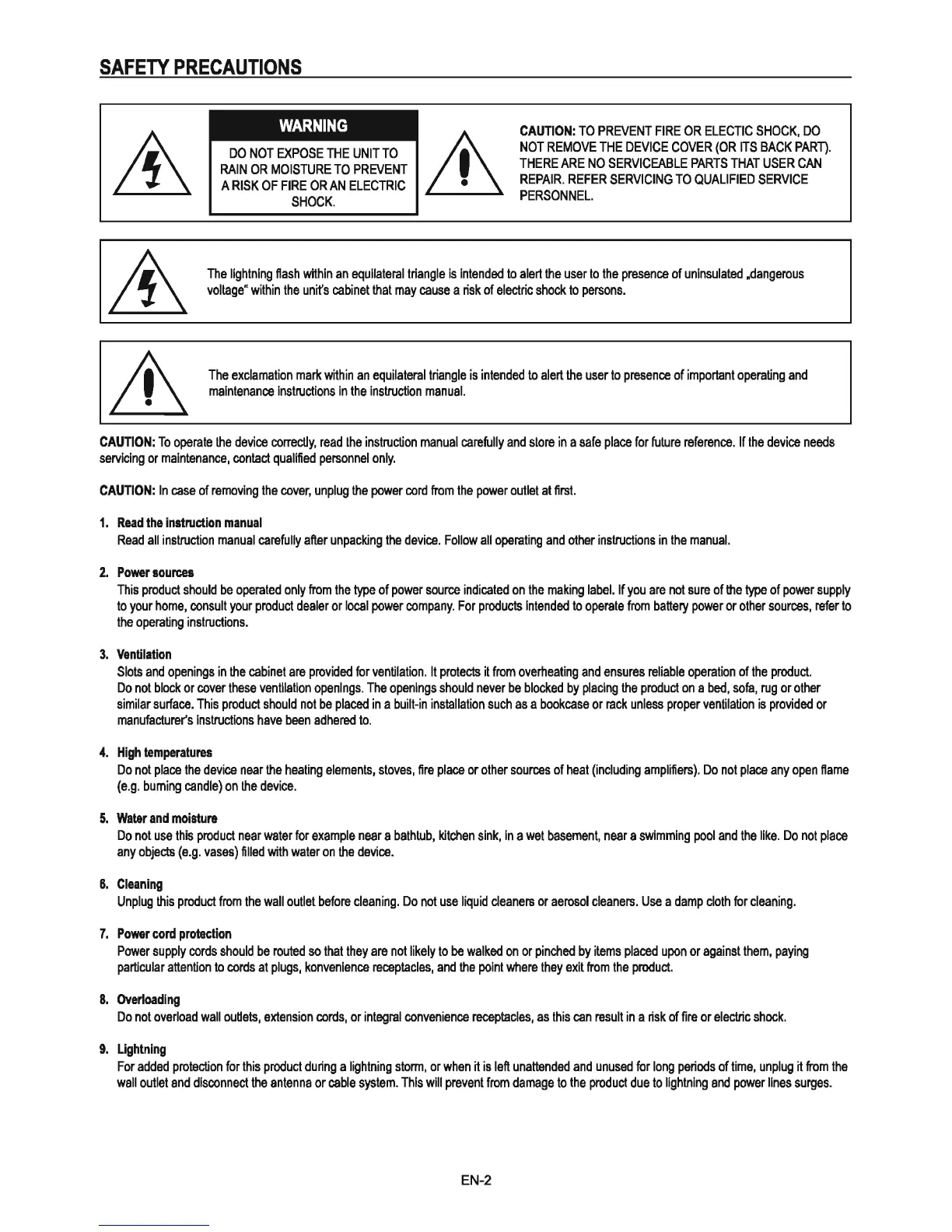 SAFETY PRECAUTIONS

WARNING

DO NOT EXPOSE THE UNIT TO RAIN OR MOISTURE TO PREVENT A RISK OF FIRE OR AN ELECTRIC SHOCK.

CAUTION: TO PREVENT FIRE OR ELECTIC SHOCK, DO NOT REMOVE THE DEVICE COVER (OR ITS BACK PART). THERE ARE NO SERVICEABLE PARTS THAT USER CAN REPAIR. REFER SERVICING TO QUALIFIED SERVICE PERSONNEL.

The lightning flash within an equilateral triangle is intended to alert the user to the presence of uninsulated „dangerous voltage“ within the unit's cabinet that may cause a risk of electric shock to persons.

The exclamation mark within an equilateral triangle is intended to alert the user to presence of important operating and maintenance instructions in the instruction manual.

CAUTION: To operate the device correctly, read the instruction manual carefully and store in a safe place for future reference. If the device needs servicing or maintenance, contact qualified personnel only.

CAUTION: In case of removing the cover, unplug the power cord from the power outlet at first.

1. Read the instruction manual
Read all instruction manual carefully after unpacking the device. Follow all operating and other instructions in the manual.

2. Power sources
This product should be operated only from the type of power source indicated on the making label. If you are not sure of the type of power supply to your home, consult your product dealer or local power company. For products intended to operate from battery power or other sources, refer to the operating instructions.

3. Ventilation
Slots and openings in the cabinet are provided for ventilation. It protects it from overheating and ensures reliable operation of the product.
Do not block or cover these ventilation openings. The openings should never be blocked by placing the product on a bed, sofa, rug or other similar surface. This product should not be placed in a built-in installation such as a bookcase or rack unless proper ventilation is provided or manufacturer's instructions have been adhered to.

4. High temperatures
Do not place the device near the heating elements, stoves, fire place or other sources of heat (including amplifiers). Do not place any open flame (e.g. burning candle) on the device.

5. Water and moisture
Do not use this product near water for example near a bathtub, kitchen sink, in a wet basement, near a swimming pool and the like. Do not place any objects (e.g. vases) filled with water on the device.

6. Cleaning
Unplug this product from the wall outlet before cleaning. Do not use liquid cleaners or aerosol cleaners. Use a damp cloth for cleaning.

7. Power cord protection
Power supply cords should be routed so that they are not likely to be walked on or pinched by items placed upon or against them, paying particular attention to cords at plugs, konvenience receptacles, and the point where they exit from the product.

8. Overloading
Do not overload wall outlets, extension cords, or integral convenience receptacles, as this can result in a risk of fire or electric shock.

9. Lightning
For added protection for this product during a lightning storm, or when it is left unattended and unused for long periods of time, unplug it from the wall outlet and disconnect the antenna or cable system. This will prevent from damage to the product due to lightning and power lines surges.

EN-2